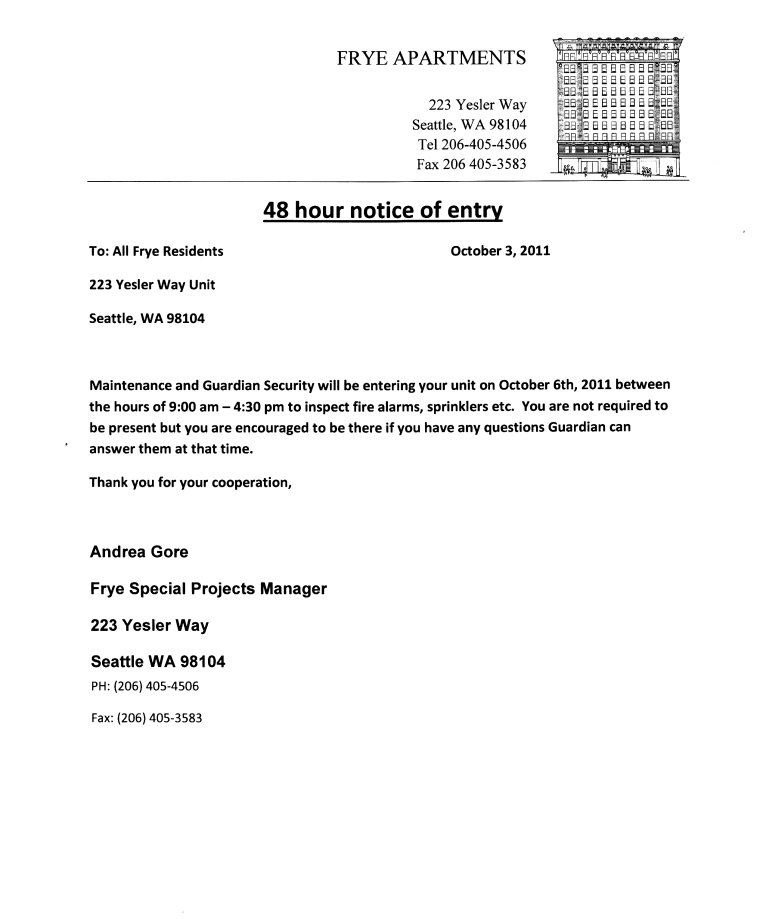 FRYE APARTMENTS

223 Yesler Way
Seattle, WA 98104
Tel 206-405-4506
Fax 206 405-3583

48 hour notice of entry

To: All Frye Residents

October 3, 2011

223 Yesler Way Unit

Seattle, WA 98104

Maintenance and Guardian Security will be entering your unit on October 6th, 2011 between the hours of 9:00 am – 4:30 pm to inspect fire alarms, sprinklers etc. You are not required to be present but you are encouraged to be there if you have any questions Guardian can answer them at that time.

Thank you for your cooperation,

Andrea Gore

Frye Special Projects Manager

223 Yesler Way

Seattle WA 98104

PH: (206) 405-4506

Fax: (206) 405-3583